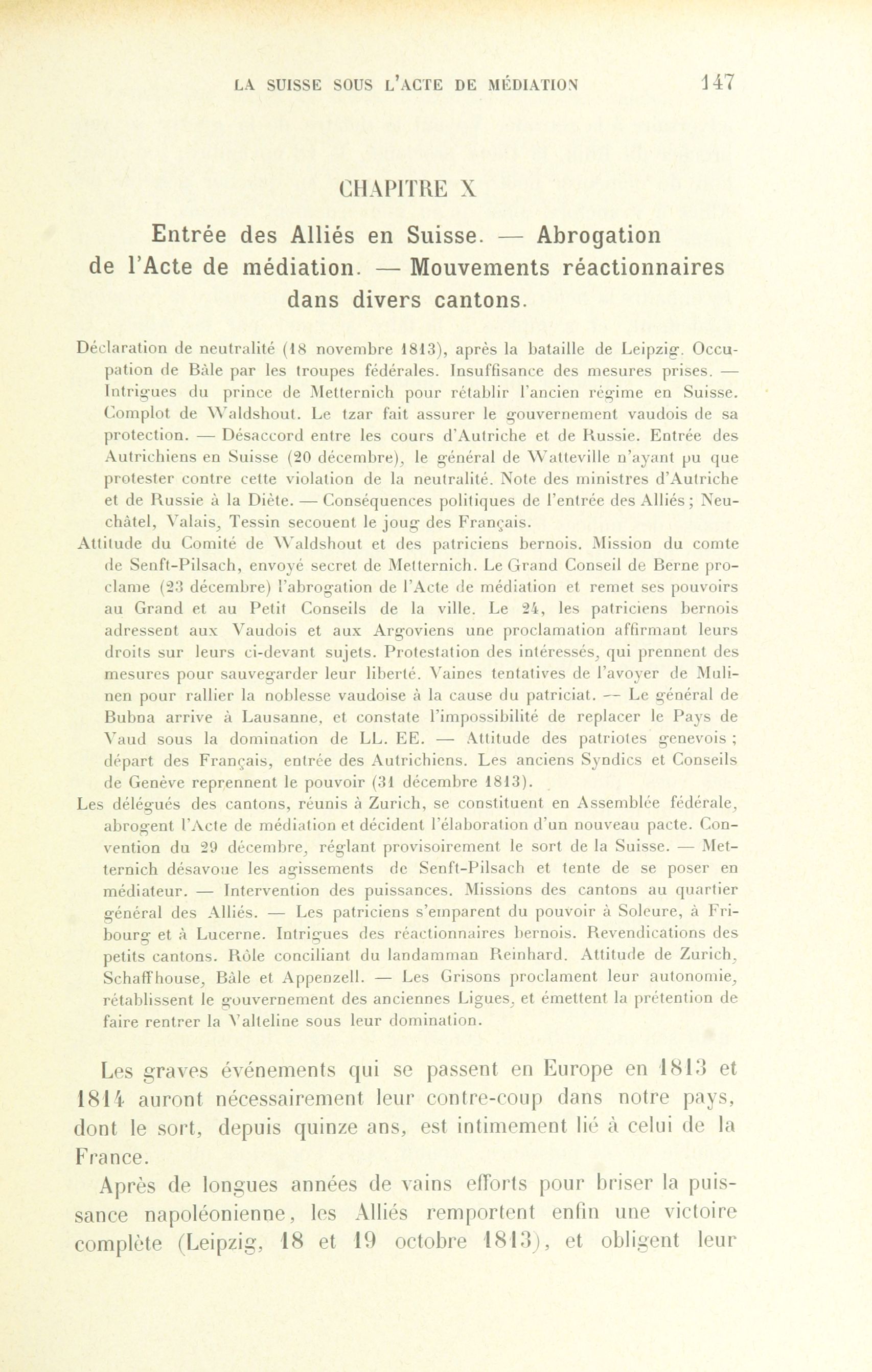 LA SUISSE SOUS L'ACTE DE MÉDIATION 147

CHAPITRE X

Entrée des Alliés en Suisse. — Abrogation de l'Acte de médiation. — Mouvements réactionnaires dans divers cantons.

Déclaration de neutralité (18 novembre 1813), après la bataille de Leipzig. Occupation de Bâle par les troupes fédérales. Insuffisance des mesures prises. — Intrigues du prince de Metternich pour rétablir l'ancien régime en Suisse. Complot de Waldshout. Le tzar fait assurer le gouvernement vaudois de sa protection. — Désaccord entre les cours d'Autriche et de Russie. Entrée des Autrichiens en Suisse (20 décembre), le général de Watteville n'ayant pu que protester contre cette violation de la neutralité. Note des ministres d'Autriche et de Russie à la Diète. — Conséquences politiques de l'entrée des Alliés ; Neuchâtel, Valais, Tessin secouent le joug des Français.

Attitude du Comité de Waldshout et des patriciens bernois. Mission du comte de Senft-Pilsach, envoyé secret de Metternich. Le Grand Conseil de Berne proclame (23 décembre) l'abrogation de l'Acte de médiation et remet ses pouvoirs au Grand et au Petit Conseils de la ville. Le 24, les patriciens bernois adressent aux Vaudois et aux Argoviens une proclamation affirmant leurs droits sur leurs ci-devant sujets. Protestation des intéressés, qui prennent des mesures pour sauvegarder leur liberté. Vaines tentatives de l'avoyer de Mulinen pour rallier la noblesse vaudoise à la cause du patriciat. — Le général de Bubna arrive à Lausanne, et constate l'impossibilité de replacer le Pays de Vaud sous la domination de LL. EE. — Attitude des patriotes genevois ; départ des Français, entrée des Autrichiens. Les anciens Syndics et Conseils de Genève reprennent le pouvoir (31 décembre 1813).

Les délégués des cantons, réunis à Zurich, se constituent en Assemblée fédérale, abrogent l'Acte de médiation et décident l'élaboration d'un nouveau pacte. Convention du 29 décembre, réglant provisoirement le sort de la Suisse. — Metternich désavoue les agissements de Senft-Pilsach et tente de se poser en médiateur. — Intervention des puissances. Missions des cantons au quartier général des Alliés. — Les patriciens s'emparent du pouvoir à Soleure, à Fribourg et à Lucerne. Intrigues des réactionnaires bernois. Revendications des petits cantons. Rôle conciliant du landamman Reinhard. Attitude de Zurich, Schaffhouse, Bâle et Appenzell. — Les Grisons proclament leur autonomie, rétablissent le gouvernement des anciennes Ligues, et émettent la prétention de faire rentrer la Valteline sous leur domination.

Les graves événements qui se passent en Europe en 1813 et 1814 auront nécessairement leur contre-coup dans notre pays, dont le sort, depuis quinze ans, est intimement lié à celui de la France.

Après de longues années de vains efforts pour briser la puissance napoléonienne, les Alliés remportent enfin une victoire complète (Leipzig, 18 et 19 octobre 1813), et obligent leur